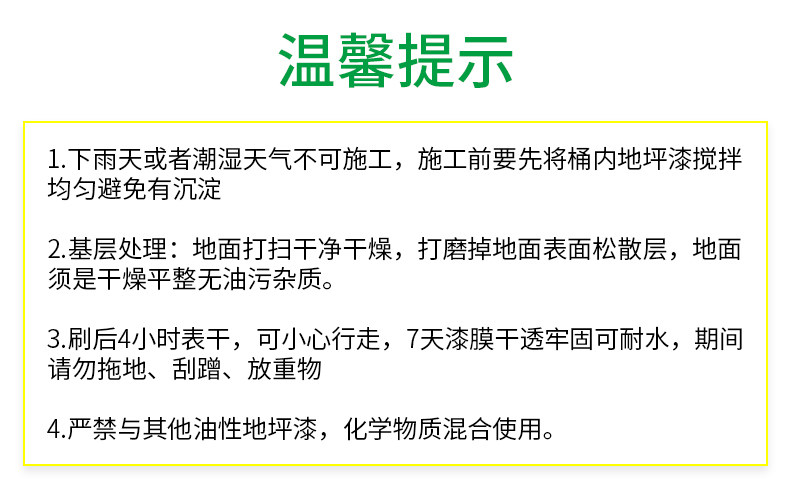 温馨提示

1.下雨天或者潮湿天气不可施工，施工前要先将桶内地坪漆搅拌均匀避免有沉淀

2.基层处理：地面打扫干净干燥，打磨掉地面表面松散层，地面须是干燥平整无油污杂质。

3.刷后4小时表干，可小心行走，7天漆膜干透牢固可耐水，期间请勿拖地、刮蹭、放重物

4.严禁与其他油性地坪漆，化学物质混合使用。